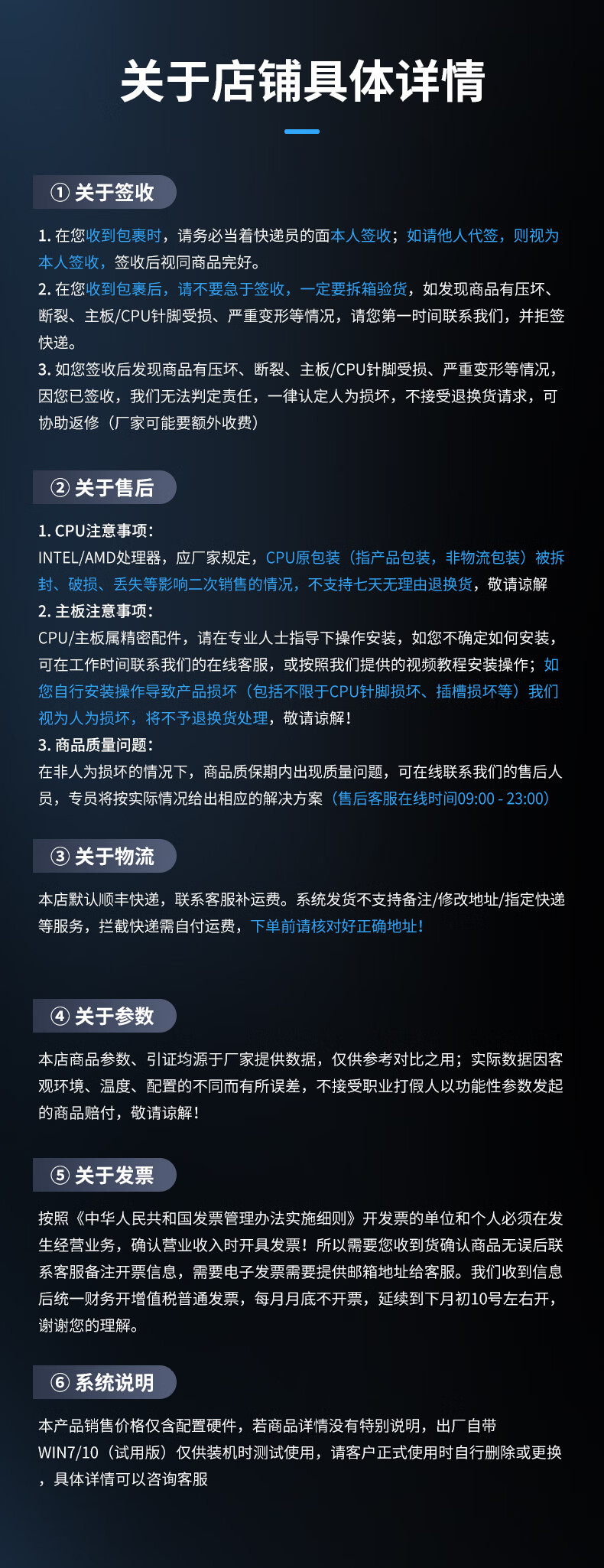 关于店铺具体详情

① 关于签收

1. 在您收到包裹时，请务必当着快递员的面本人签收；如请他人代签，则视为本人签收，签收后视同商品完好。
2. 在您收到包裹后，请不要急于签收，一定要拆箱验货，如发现商品有压坏、断裂、主板/CPU针脚受损、严重变形等情况，请您第一时间联系我们，并拒签快递。
3. 如您签收后发现商品有压坏、断裂、主板/CPU针脚受损、严重变形等情况，因您已签收，我们无法判定责任，一律认定人为损坏，不接受退换货请求，可协助返修（厂家可能要额外收费）

② 关于售后

1. CPU注意事项：
INTEL/AMD处理器，应厂家规定，CPU原包装（指产品包装，非物流包装）被拆封、破损、丢失等影响二次销售的情况，不支持七天无理由退换货，敬请谅解
2. 主板注意事项：
CPU/主板属精密配件，请在专业人士指导下操作安装，如您不确定如何安装，可在工作时间联系我们的在线客服，或按照我们提供的视频教程安装操作；如您自行安装操作导致产品损坏（包括不限于CPU针脚损坏、插槽损坏等）我们视为人为损坏，将不予退换货处理，敬请谅解！
3. 商品质量问题：
在非人为损坏的情况下，商品质保期内出现质量问题，可在线联系我们的售后人员，专员将按实际情况给出相应的解决方案（售后客服在线时间09:00 - 23:00）

③ 关于物流

本店默认顺丰快递，联系客服补运费。系统发货不支持备注/修改地址/指定快递等服务，拦截快递需自付运费，下单前请核对好正确地址！

④ 关于参数

本店商品参数、引证均源于厂家提供数据，仅供参考对比之用；实际数据因客观环境、温度、配置的不同而有所误差，不接受职业打假人以功能性参数发起的商品赔付，敬请谅解！

⑤ 关于发票

按照《中华人民共和国发票管理办法实施细则》开发票的单位和个人必须在发生经营业务，确认营业收入时开具发票！所以需要您收到货确认商品无误后联系客服备注开票信息，需要电子发票需要提供邮箱地址给客服。我们收到信息后统一财务开增值税普通发票，每月月底不开票，延续到下月初10号左右开，谢谢您的理解。

⑥ 系统说明

本产品销售价格仅含配置硬件，若商品详情没有特别说明，出厂自带WIN7/10（试用版）仅供装机时测试使用，请客户正式使用时自行删除或更换，具体详情可以咨询客服